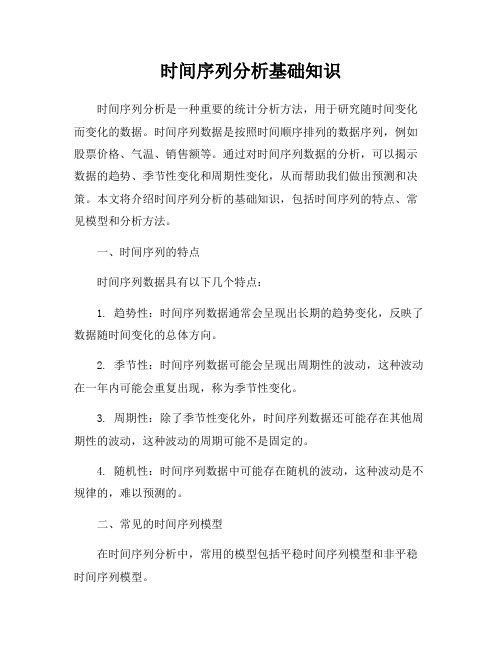 时间序列分析基础知识

时间序列分析是一种重要的统计分析方法，用于研究随时间变化而变化的数据。时间序列数据是按照时间顺序排列的数据序列，例如股票价格、气温、销售额等。通过对时间序列数据的分析，可以揭示数据的趋势、季节性变化和周期性变化，从而帮助我们做出预测和决策。本文将介绍时间序列分析的基础知识，包括时间序列的特点、常见模型和分析方法。

一、时间序列的特点

时间序列数据具有以下几个特点：

1. 趋势性：时间序列数据通常会呈现出长期的趋势变化，反映了数据随时间变化的总体方向。

2. 季节性：时间序列数据可能会呈现出周期性的波动，这种波动在一年内可能会重复出现，称为季节性变化。

3. 周期性：除了季节性变化外，时间序列数据还可能存在其他周期性的波动，这种波动的周期可能不是固定的。

4. 随机性：时间序列数据中可能存在随机的波动，这种波动是不规律的，难以预测的。

二、常见的时间序列模型

在时间序列分析中，常用的模型包括平稳时间序列模型和非平稳时间序列模型。